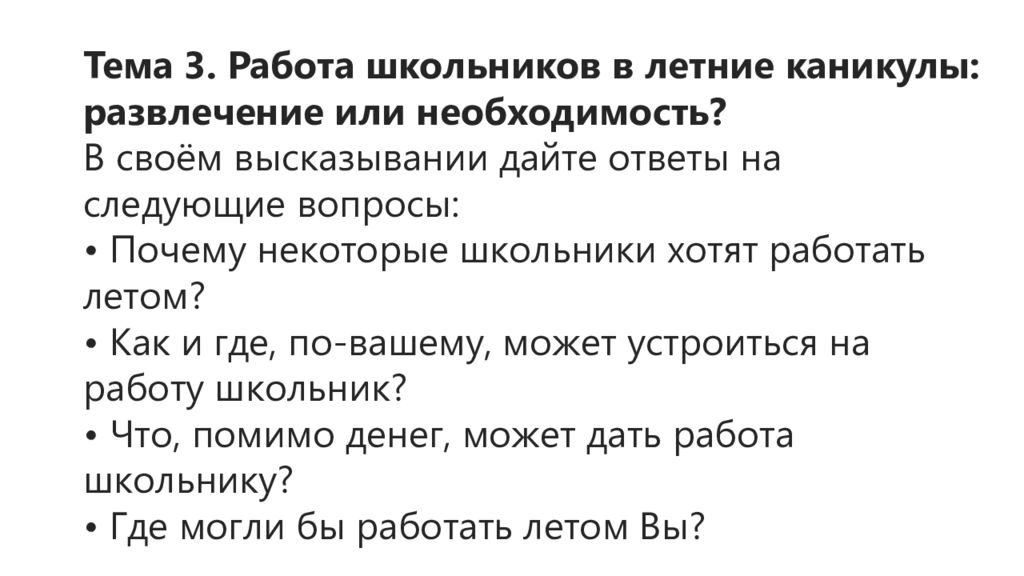 Тема 3. Работа школьников в летние каникулы: развлечение или необходимость?
В своём высказывании дайте ответы на следующие вопросы:
• Почему некоторые школьники хотят работать летом?
• Как и где, по-вашему, может устроиться на работу школьник?
• Что, помимо денег, может дать работа школьнику?
• Где могли бы работать летом Вы?